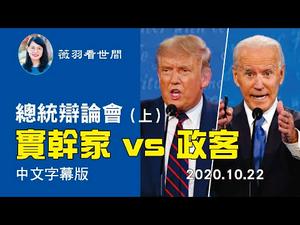 薇羽看世間

總統辯論會（上）
實幹家 vs 政客

中文字幕版

2020.10.22